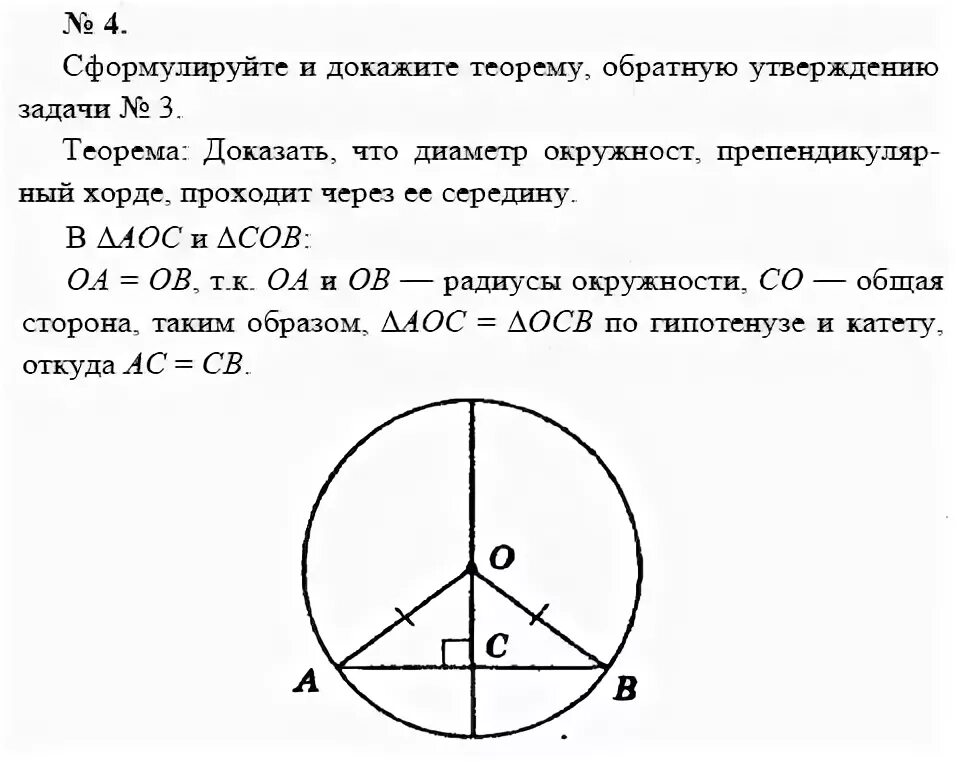 № 4.

Сформулируйте и докажите теорему, обратную утверждению задачи № 3.

Теорема: Доказать, что диаметр окружност, препендикулярный хорде, проходит через ее середину.

В $\Delta AOC$ и $\Delta COB$:

$OA = OB$, т.к. $OA$ и $OB$ — радиусы окружности, $CO$ — общая сторона, таким образом, $\Delta AOC = \Delta OCB$ по гипотенузе и катету, откуда $AC = CB$.

O

C

A

B